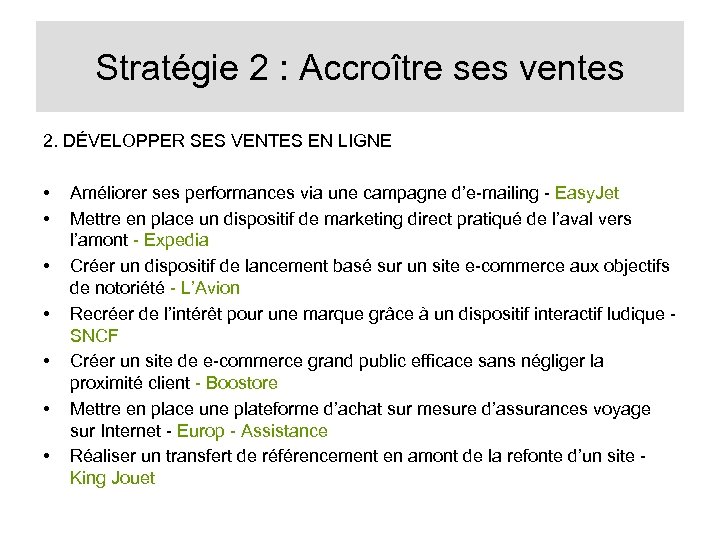 Stratégie 2 : Accroître ses ventes

2. DÉVELOPPER SES VENTES EN LIGNE

• Améliorer ses performances via une campagne d'e-mailing - EasyJet
• Mettre en place un dispositif de marketing direct pratiqué de l'aval vers l'amont - Expedia
• Créer un dispositif de lancement basé sur un site e-commerce aux objectifs de notoriété - L'Avion
• Recréer de l'intérêt pour une marque grâce à un dispositif interactif ludique - SNCF
• Créer un site de e-commerce grand public efficace sans négliger la proximité client - Boostore
• Mettre en place une plateforme d'achat sur mesure d'assurances voyage sur Internet - Europ - Assistance
• Réaliser un transfert de référencement en amont de la refonte d'un site - King Jouet